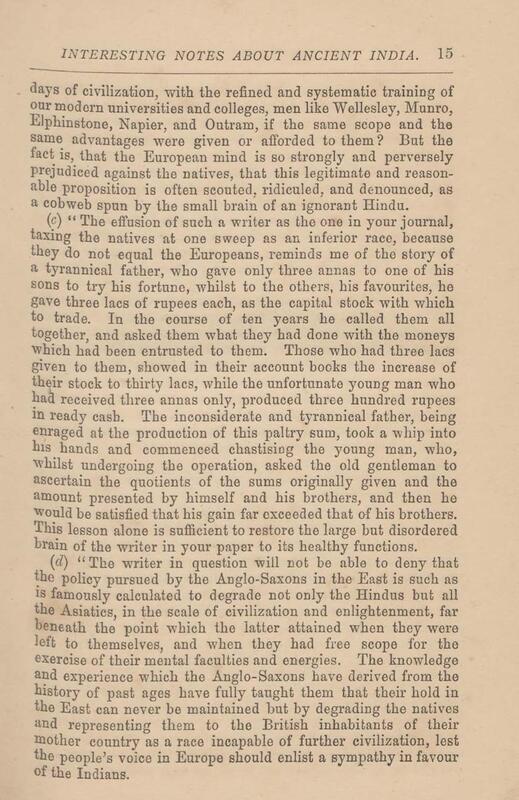 INTERESTING NOTES ABOUT ANCIENT INDIA. 15

days of civilization, with the refined and systematic training of our modern universities and colleges, men like Wellesley, Munro, Elphinstone, Napier, and Outram, if the same scope and the same advantages were given or afforded to them? But the fact is, that the European mind is so strongly and perversely prejudiced against the natives, that this legitimate and reasonable proposition is often scouted, ridiculed, and denounced, as a cobweb spun by the small brain of an ignorant Hindu.

(c) "The effusion of such a writer as the one in your journal, taxing the natives at one sweep as an inferior race, because they do not equal the Europeans, reminds me of the story of a tyrannical father, who gave only three annas to one of his sons to try his fortune, whilst to the others, his favourites, he gave three lacs of rupees each, as the capital stock with which to trade. In the course of ten years he called them all together, and asked them what they had done with the moneys which had been entrusted to them. Those who had three lacs given to them, showed in their account books the increase of their stock to thirty lacs, while the unfortunate young man who had received three annas only, produced three hundred rupees in ready cash. The inconsiderate and tyrannical father, being enraged at the production of this paltry sum, took a whip into his hands and commenced chastising the young man, who, whilst undergoing the operation, asked the old gentleman to ascertain the quotients of the sums originally given and the amount presented by himself and his brothers, and then he would be satisfied that his gain far exceeded that of his brothers. This lesson alone is sufficient to restore the large but disordered brain of the writer in your paper to its healthy functions.

(d) "The writer in question will not be able to deny that the policy pursued by the Anglo-Saxons in the East is such as is famously calculated to degrade not only the Hindus but all the Asiatics, in the scale of civilization and enlightenment, far beneath the point which the latter attained when they were left to themselves, and when they had free scope for the exercise of their mental faculties and energies. The knowledge and experience which the Anglo-Saxons have derived from the history of past ages have fully taught them that their hold in the East can never be maintained but by degrading the natives and representing them to the British inhabitants of their mother country as a race incapable of further civilization, lest the people's voice in Europe should enlist a sympathy in favour of the Indians.